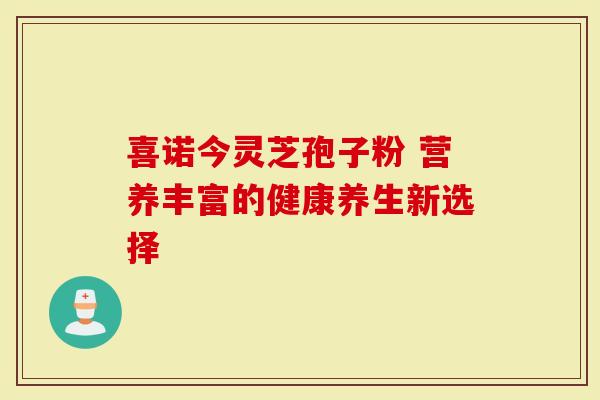 喜诺今灵芝孢子粉 营养丰富的健康养生新选择